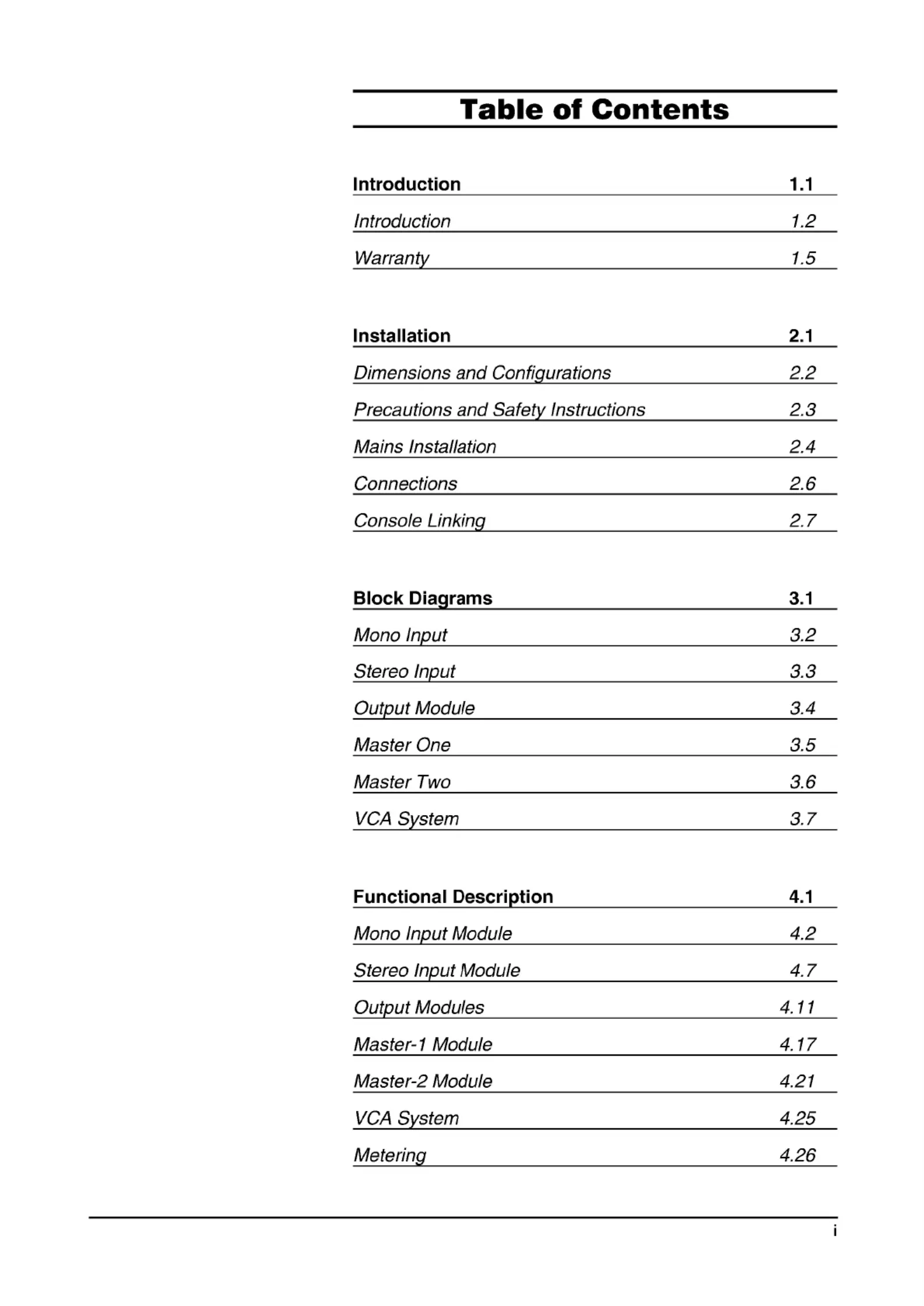 Table of Contents

Introduction 1.1

Introduction 1.2

Warranty 1.5

Installation 2.1

Dimensions and Configurations 2.2

Precautions and Safety Instructions 2.3

Mains Installation 2.4

Connections 2.6

Console Linking 2.7

Block Diagrams 3.1

Mono Input 3.2

Stereo Input 3.3

Output Module 3.4

Master One 3.5

Master Two 3.6

VCA System 3.7

Functional Description 4.1

Mono Input Module 4.2

Stereo Input Module 4.7

Output Modules 4.11

Master-1 Module 4.17

Master-2 Module 4.21

VCA System 4.25

Metering 4.26

i